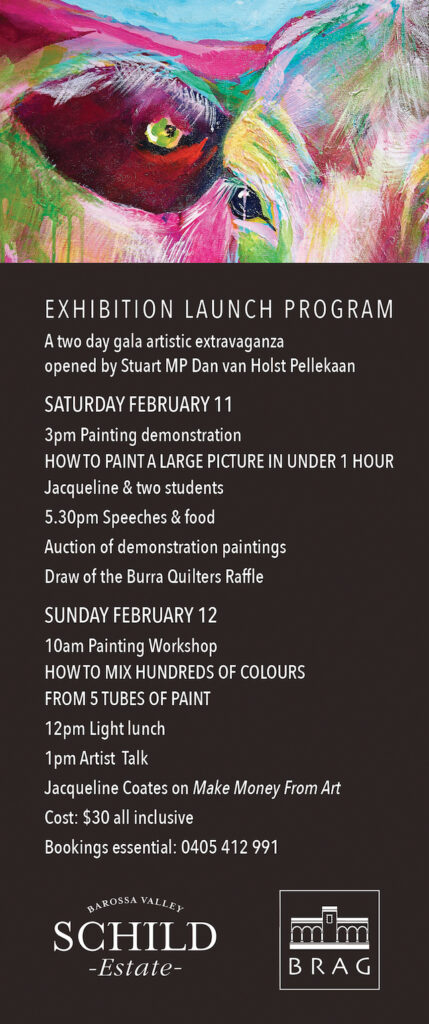 EXHIBITION LAUNCH PROGRAM

A two day gala artistic extravaganza opened by Stuart MP Dan van Holst Pellekaan

SATURDAY FEBRUARY 11

3pm Painting demonstration

HOW TO PAINT A LARGE PICTURE IN UNDER 1 HOUR

Jacqueline & two students

5.30pm Speeches & food

Auction of demonstration paintings

Draw of the Burra Quilters Raffle

SUNDAY FEBRUARY 12

10am Painting Workshop

HOW TO MIX HUNDREDS OF COLOURS FROM 5 TUBES OF PAINT

12pm Light lunch

1pm Artist Talk

Jacqueline Coates on Make Money From Art

Cost: $30 all inclusive

Bookings essential: 0405 412 991

BAROSSA VALLEY
SCHILD
-Estate-

BRAG